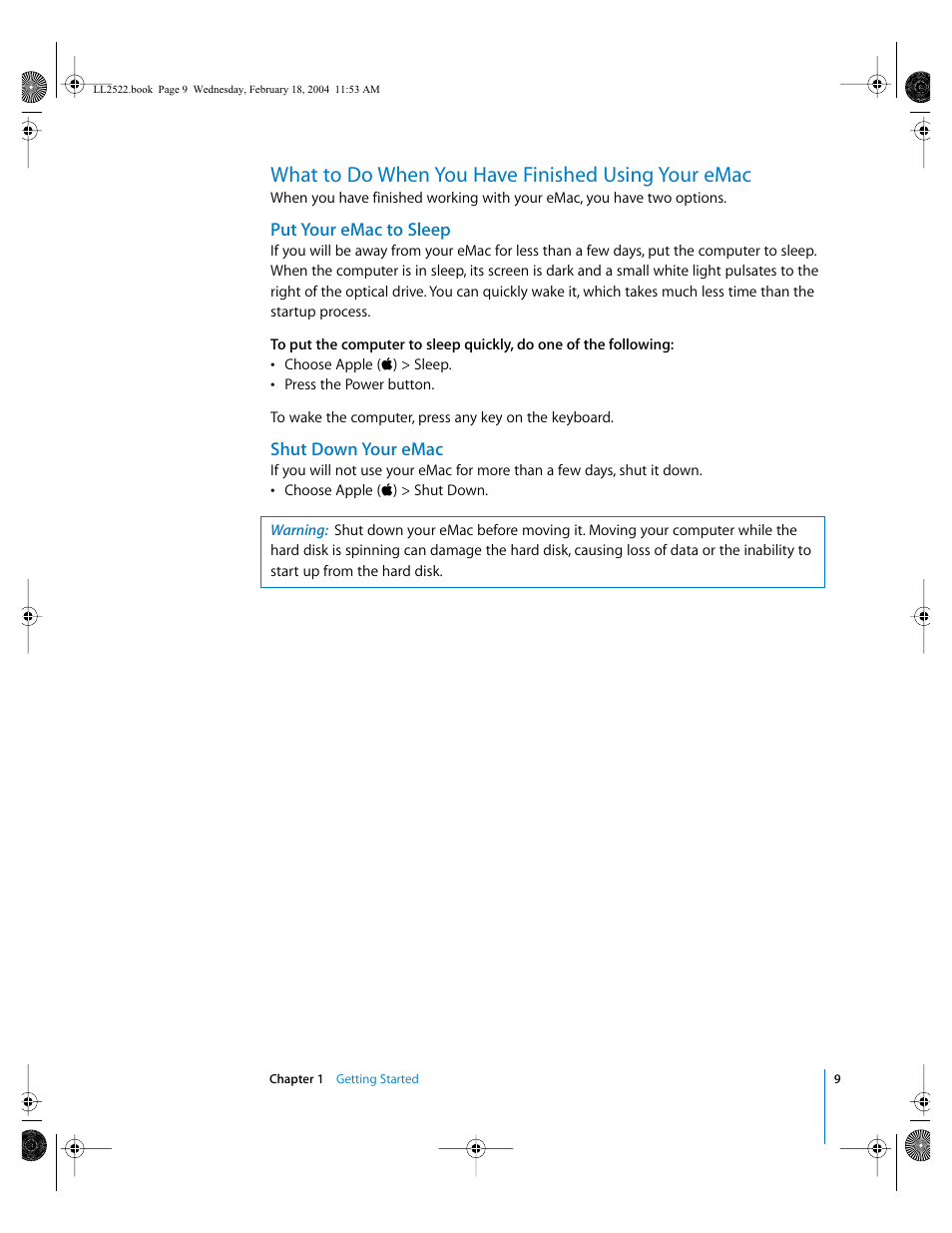 LL2522.book Page 9 Wednesday, February 18, 2004 11:53 AM

What to Do When You Have Finished Using Your eMac

When you have finished working with your eMac, you have two options.

Put Your eMac to Sleep

If you will be away from your eMac for less than a few days, put the computer to sleep. When the computer is in sleep, its screen is dark and a small white light pulsates to the right of the optical drive. You can quickly wake it, which takes much less time than the startup process.

To put the computer to sleep quickly, do one of the following:

• Choose Apple () > Sleep.
• Press the Power button.

To wake the computer, press any key on the keyboard.

Shut Down Your eMac

If you will not use your eMac for more than a few days, shut it down.

• Choose Apple () > Shut Down.

Warning: Shut down your eMac before moving it. Moving your computer while the hard disk is spinning can damage the hard disk, causing loss of data or the inability to start up from the hard disk.

Chapter 1 Getting Started

9